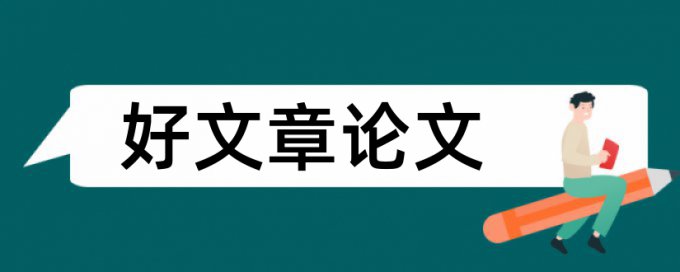 好文章论文